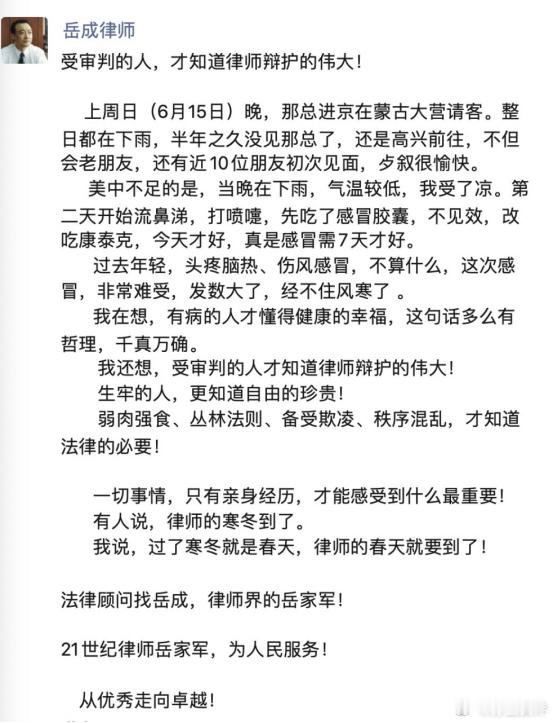 岳成律师

受审判的人，才知道律师辩护的伟大！

上周日（6月15日）晚，那总进京在蒙古大营请客。整日都在下雨，半年之久没见那总了，还是高兴前往，不但会老朋友，还有近10位朋友初次见面，歺叙很愉快。

美中不足的是，当晚在下雨，气温较低，我受了凉。第二天开始流鼻涕，打喷嚏，先吃了感冒胶囊，不见效，改吃康泰克，今天才好，真是感冒需7天才好。

过去年轻，头疼脑热、伤风感冒，不算什么，这次感冒，非常难受，发数大了，经不住风寒了 。

我在想，有病的人才懂得健康的幸福，这句话多么有哲理，千真万确。

我还想，受审判的人才知道律师辩护的伟大！

生牢的人，更知道自由的珍贵！

弱肉强食、丛林法则、备受欺凌、秩序混乱，才知道法律的必要！

一切事情，只有亲身经历，才能感受到什么最重要！

有人说，律师的寒冬到了。

我说，过了寒冬就是春天，律师的春天就要到了！

法律顾问找岳成，律师界的岳家军！

21世纪律师岳家军，为人民服务！

从优秀走向卓越！